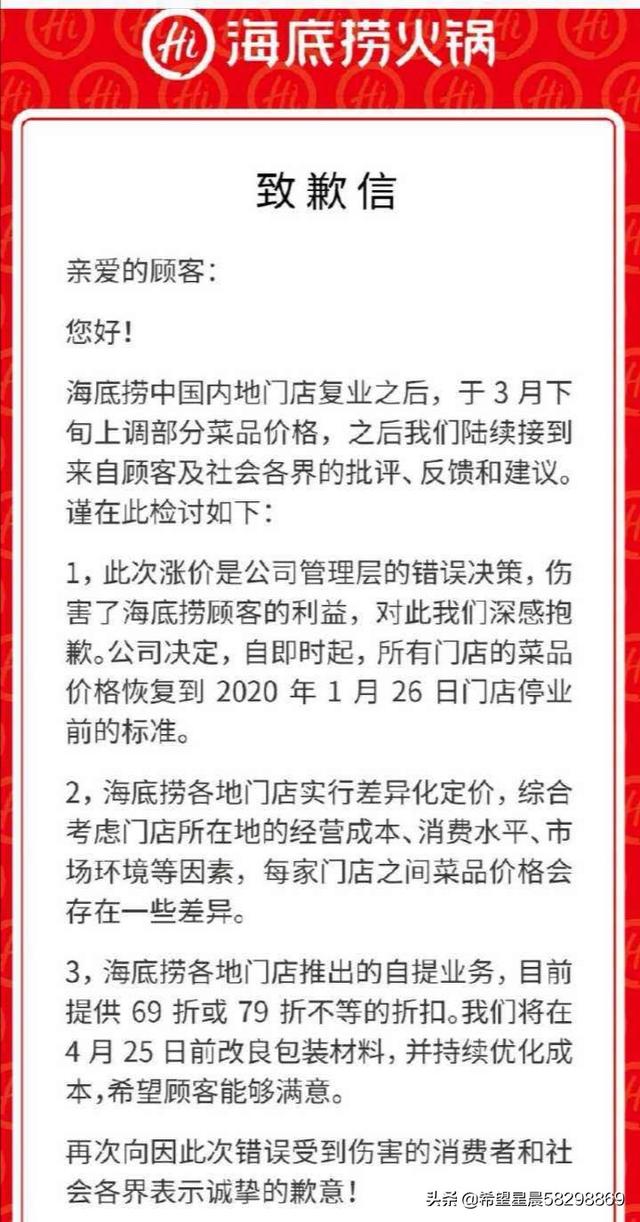 Hi 海底捞火锅

致歉信

亲爱的顾客：

您好！

海底捞中国内地门店复业之后，于 3 月下旬上调部分菜品价格，之后我们陆续接到来自顾客及社会各界的批评、反馈和建议。谨在此检讨如下：

1，此次涨价是公司管理层的错误决策，伤害了海底捞顾客的利益，对此我们深感抱歉。公司决定，自即时起，所有门店的菜品价格恢复到 2020 年 1 月 26 日门店停业前的标准。

2，海底捞各地门店实行差异化定价，综合考虑门店所在地的经营成本、消费水平、市场环境等因素，每家门店之间菜品价格会存在一些差异。

3，海底捞各地门店推出的自提业务，目前提供 69 折或 79 折不等的折扣。我们将在 4 月 25 日前改良包装材料，并持续优化成本，希望顾客能够满意。

再次向因此次错误受到伤害的消费者和社会各界表示诚挚的歉意！

头条 @希望星晨58298869